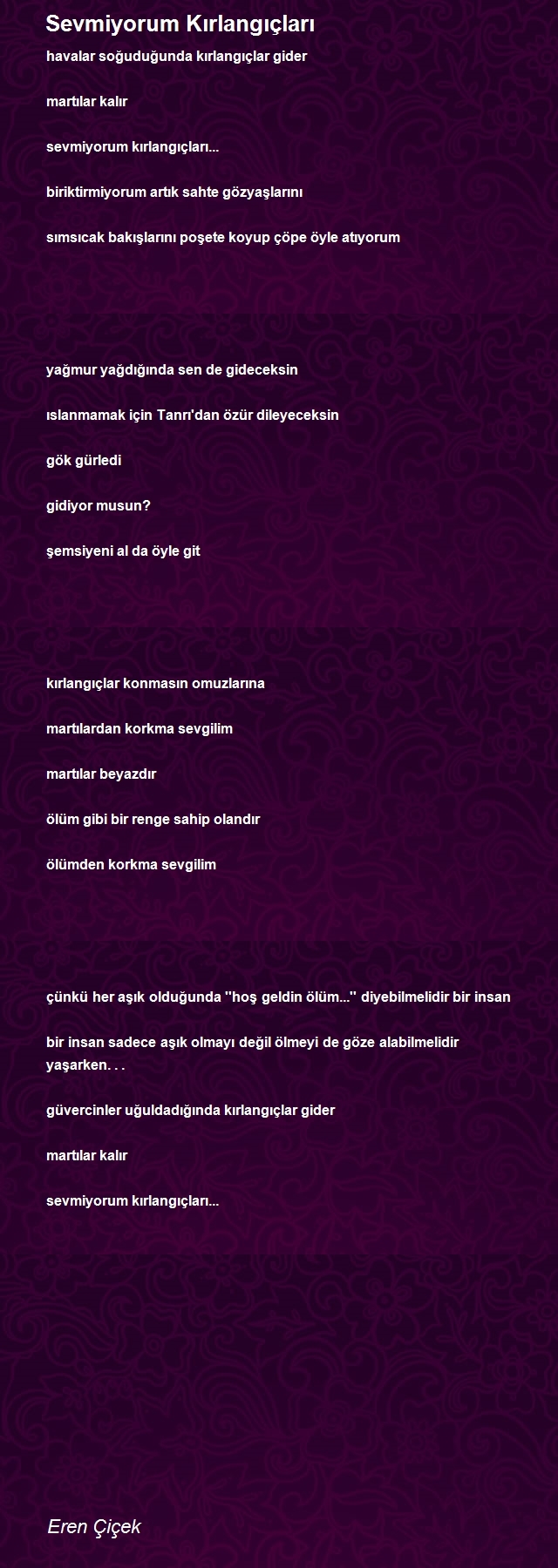 Sevmiyorum Kırlangıçları

havalar soğuduğunda kırlangıçlar gider

martılar kalır

sevmiyorum kırlangıçları...

biriktirmiyorum artık sahte gözyaşlarını

sımsıcak bakışlarını poşete koyup çöpe öyle atıyorum

yağmur yağdığında sen de gideceksin

ıslanmamak için Tanrı'dan özür dileyeceksin

gök gürledi

gidiyor musun?

şemsiyeni al da öyle git

kırlangıçlar konmasın omuzlarına

martılardan korkma sevgilim

martılar beyazdır

ölüm gibi bir renge sahip olandır

ölümden korkma sevgilim

çünkü her aşık olduğunda ''hoş geldin ölüm...'' diyebilmelidir bir insan

bir insan sadece aşık olmayı değil ölmeyi de göze alabilmelidir yaşarken. . .

güvercinler uğuldadığında kırlangıçlar gider

martılar kalır

sevmiyorum kırlangıçları...

Eren Çiçek